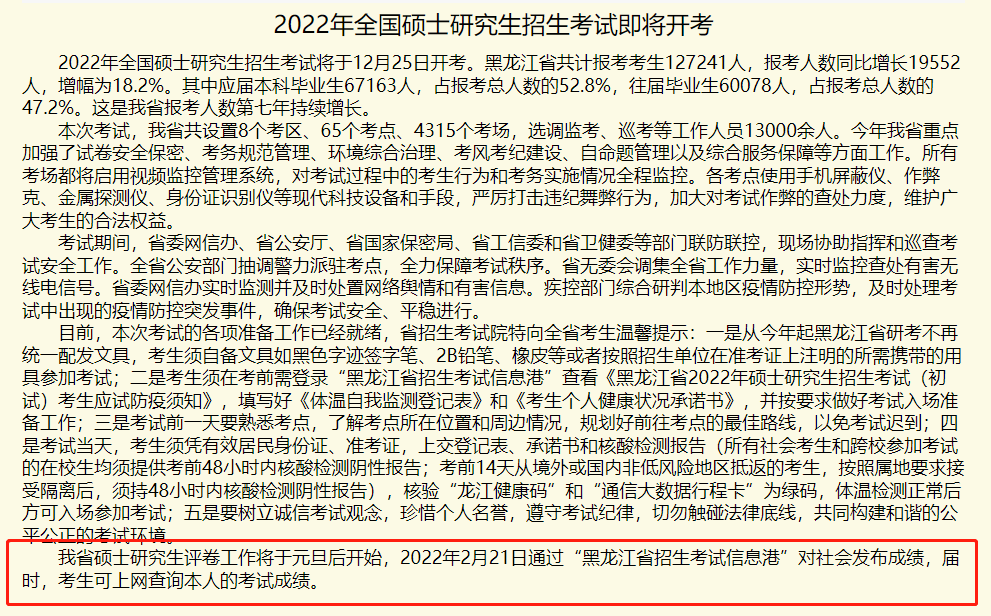 2022年全国硕士研究生招生考试即将开考

2022年全国硕士研究生招生考试将于12月25日开考。黑龙江省共计报考考生127241人，报考人数同比增长19552人，增幅为18.2%。其中应届本科毕业生67163人，占报考总人数的52.8%，往届毕业生60078人，占报考总人数的47.2%。这是我省报考人数第七年持续增长。

本次考试，我省共设置8个考区、65个考点、4315个考场，选调监考、巡考等工作人员13000余人。今年我省重点加强了试卷安全保密、考务规范管理、环境综合治理、考风考纪建设、自命题管理以及综合服务保障等方面工作。所有考场都将启用视频监控管理系统，对考试过程中的考生行为和考务实施情况全程监控。各考点使用手机屏蔽仪、作弊克、金属探测仪、身份证识别仪等现代科技设备和手段，严厉打击违纪舞弊行为，加大对考试作弊的查处力度，维护广大考生的合法权益。

考试期间，省委网信办、省公安厅、省国家保密局、省工信委和省卫健委等部门联防联控，现场协助指挥和巡查考试安全工作。全省公安部门抽调警力派驻考点，全力保障考试秩序。省无委会调集全省工作力量，实时监控查处有害无线电信号。省委网信办实时监测并及时处置网络舆情和有害信息。疾控部门综合研判本地区疫情防控形势，及时处理考试中出现的疫情防控突发事件，确保考试安全、平稳进行。

目前，本次考试的各项准备工作已经就绪，省招生考试院特向全省考生温馨提示：一是从今年起黑龙江省研考不再统一配发文具，考生须自备文具如黑色字迹签字笔、2B铅笔、橡皮等或者按照招生单位在准考证上注明的所需携带的用具参加考试；二是考生须在考前需登录“黑龙江省招生考试信息港”查看《黑龙江省2022年硕士研究生招生考试（初试）考生应试防疫须知》，填写好《体温自我监测登记表》和《考生个人健康状况承诺书》，并按要求做好考试入场准备工作；三是考试前一天要熟悉考点，了解考点所在位置和周边情况，规划好前往考点的最佳路线，以免考试迟到；四是考试当天，考生须凭有效居民身份证、准考证，上交登记表、承诺书和核酸检测报告（所有社会考生和跨校参加考试的在校生均须提供考前48小时内核酸检测阴性报告；考前14天从境外或国内非低风险地区抵返的考生，按照属地要求接受隔离后，须持48小时内核酸检测阴性报告），核验“龙江健康码”和“通信大数据行程卡”为绿码，体温检测正常后方可入场参加考试；五是要树立诚信考试观念，珍惜个人名誉，遵守考试纪律，切勿触碰法律底线，共同构建和谐的公平公正的考试环境。

我省硕士研究生评卷工作将于元旦后开始，2022年2月21日通过“黑龙江省招生考试信息港”对社会发布成绩，届时，考生可上网查询本人的考试成绩。